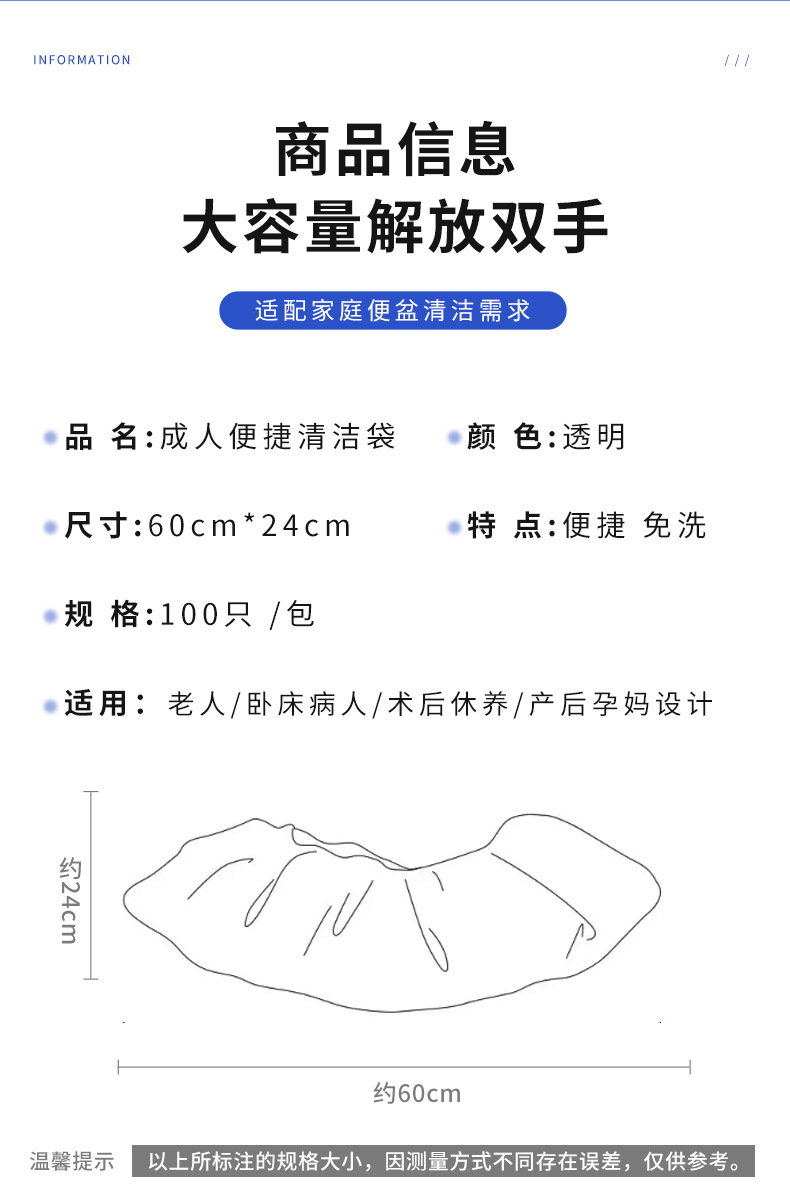 INFORMATION

///

商品信息
大容量解放双手

适配家庭便盆清洁需求

• 品 名:成人便捷清洁袋

• 颜 色:透明

• 尺寸:60cm*24cm

• 特 点:便捷 免洗

• 规 格:100只 /包

• 适用: 老人/卧床病人/术后休养/产后孕妈设计

约24cm

约60cm

温馨提示 以上所标注的规格大小，因测量方式不同存在误差，仅供参考。